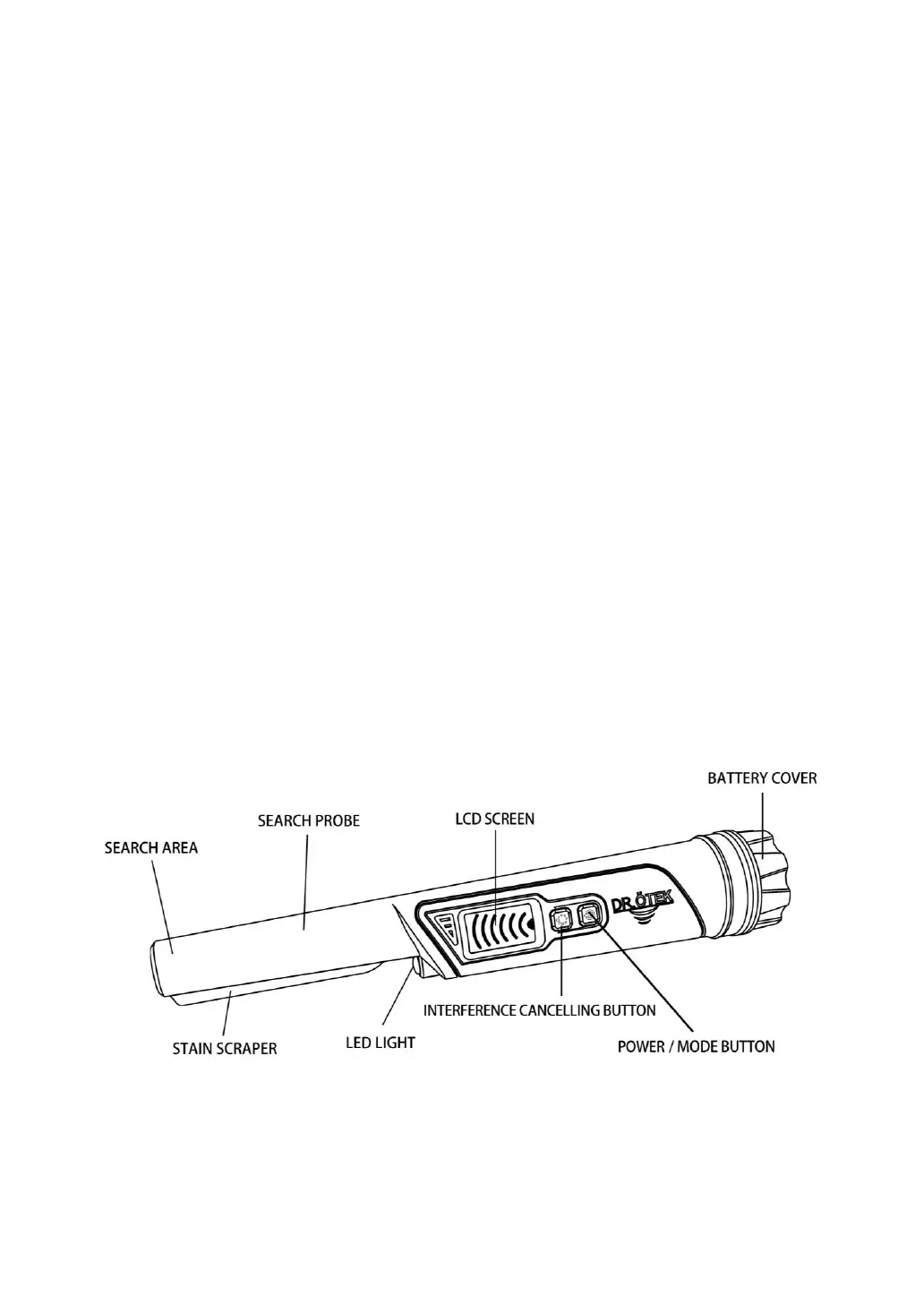 BATTERY COVER

SEARCH PROBE

LCD SCREEN

SEARCH AREA

DR.ÖTEK

INTERFERENCE CANCELLING BUTTON

STAIN SCRAPER

LED LIGHT

POWER / MODE BUTTON